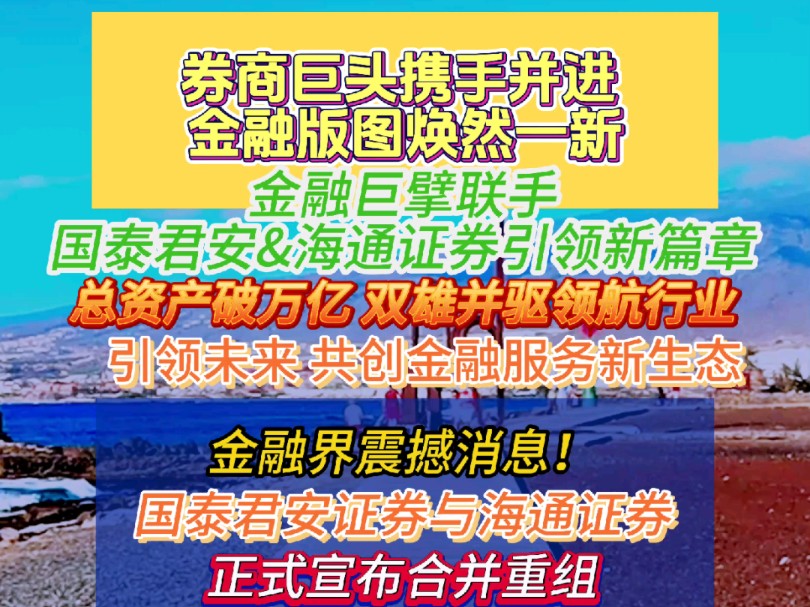 券商巨头携手并进
金融版图焕然一新
金融巨擘联手
国泰君安&海通证券引领新篇章
总资产破万亿 双雄并驱领航行业
引领未来 共创金融服务新生态

金融界震撼消息！
国泰君安证券与海通证券
正式宣布合并重组